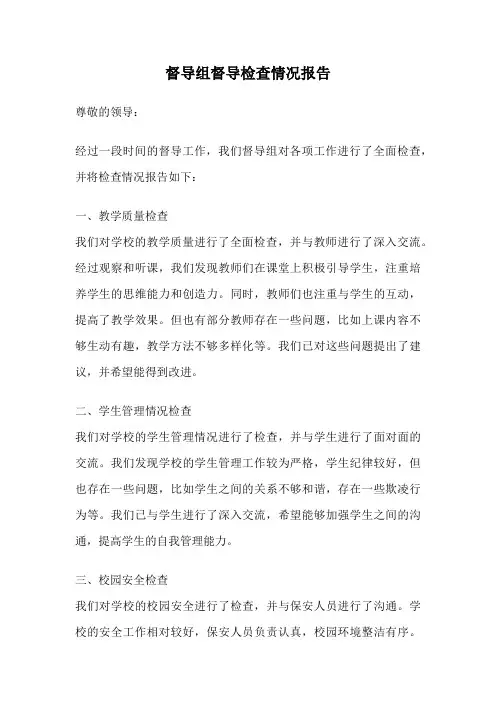 督导组督导检查情况报告

尊敬的领导：

经过一段时间的督导工作，我们督导组对各项工作进行了全面检查，并将检查情况报告如下：

一、教学质量检查

我们对学校的教学质量进行了全面检查，并与教师进行了深入交流。经过观察和听课，我们发现教师们在课堂上积极引导学生，注重培养学生的思维能力和创造力。同时，教师们也注重与学生的互动，提高了教学效果。但也有部分教师存在一些问题，比如上课内容不够生动有趣，教学方法不够多样化等。我们已对这些问题提出了建议，并希望能得到改进。

二、学生管理情况检查

我们对学校的学生管理情况进行了检查，并与学生进行了面对面的交流。我们发现学校的学生管理工作较为严格，学生纪律较好，但也存在一些问题，比如学生之间的关系不够和谐，存在一些欺凌行为等。我们已与学生进行了深入交流，希望能够加强学生之间的沟通，提高学生的自我管理能力。

三、校园安全检查

我们对学校的校园安全进行了检查，并与保安人员进行了沟通。学校的安全工作相对较好，保安人员负责认真，校园环境整洁有序。